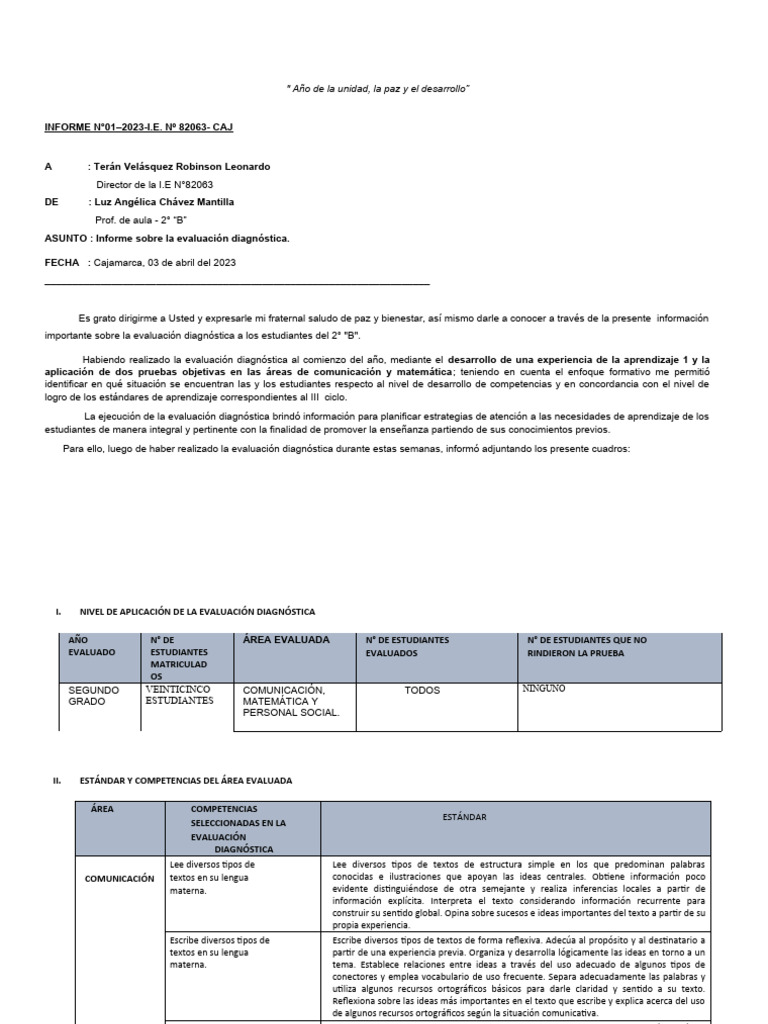 " Año de la unidad, la paz y el desarrollo"

INFORME N°01–2023-I.E. Nº 82063- CAJ

A : Terán Velásquez Robinson Leonardo
Director de la I.E N°82063

DE : Luz Angélica Chávez Mantilla
Prof. de aula - 2° "B"

ASUNTO : Informe sobre la evaluación diagnóstica.

FECHA : Cajamarca, 03 de abril del 2023

Es grato dirigirme a Usted y expresarle mi fraternal saludo de paz y bienestar, así mismo darle a conocer a través de la presente información importante sobre la evaluación diagnóstica a los estudiantes del 2° "B".

Habiendo realizado la evaluación diagnóstica al comienzo del año, mediante el desarrollo de una experiencia de la aprendizaje 1 y la aplicación de dos pruebas objetivas en las áreas de comunicación y matemática; teniendo en cuenta el enfoque formativo me permitió identificar en qué situación se encuentran las y los estudiantes respecto al nivel de desarrollo de competencias y en concordancia con el nivel de logro de los estándares de aprendizaje correspondientes al III ciclo.

La ejecución de la evaluación diagnóstica brindó información para planificar estrategias de atención a las necesidades de aprendizaje de los estudiantes de manera integral y pertinente con la finalidad de promover la enseñanza partiendo de sus conocimientos previos.

Para ello, luego de haber realizado la evaluación diagnóstica durante estas semanas, informó adjuntando los presente cuadros:

I. NIVEL DE APLICACIÓN DE LA EVALUACIÓN DIAGNÓSTICA

| AÑO EVALUADO | N° DE ESTUDIANTES MATRICULADOS | ÁREA EVALUADA | N° DE ESTUDIANTES EVALUADOS | N° DE ESTUDIANTES QUE NO RINDIERON LA PRUEBA |
|---|---|---|---|---|
| SEGUNDO GRADO | VEINTICINCO ESTUDIANTES | COMUNICACIÓN, MATEMÁTICA Y PERSONAL SOCIAL. | TODOS | NINGUNO |

II. ESTÁNDAR Y COMPETENCIAS DEL ÁREA EVALUADA

| ÁREA | COMPETENCIAS SELECCIONADAS EN LA EVALUACIÓN DIAGNÓSTICA | ESTÁNDAR |
|---|---|---|
| COMUNICACIÓN | Lee diversos tipos de textos en su lengua materna. | Lee diversos tipos de textos de estructura simple en los que predominan palabras conocidas e ilustraciones que apoyan las ideas centrales. Obtiene información poco evidente distinguiéndose de otra semejante y realiza inferencias locales a partir de información explícita. Interpreta el texto considerando información recurrente para construir su sentido global. Opina sobre sucesos e ideas importantes del texto a partir de su propia experiencia. |
| | Escribe diversos tipos de textos en su lengua materna. | Escribe diversos tipos de textos de forma reflexiva. Adecúa al propósito y al destinatario a partir de una experiencia previa. Organiza y desarrolla lógicamente las ideas en torno a un tema. Establece relaciones entre ideas a través del uso adecuado de algunos tipos de conectores y emplea vocabulario de uso frecuente. Separa adecuadamente las palabras y utiliza algunos recursos ortográficos básicos para darle claridad y sentido a su texto. Reflexiona sobre las ideas más importantes en el texto que escribe y explica acerca del uso de algunos recursos ortográficos según la situación comunicativa. |